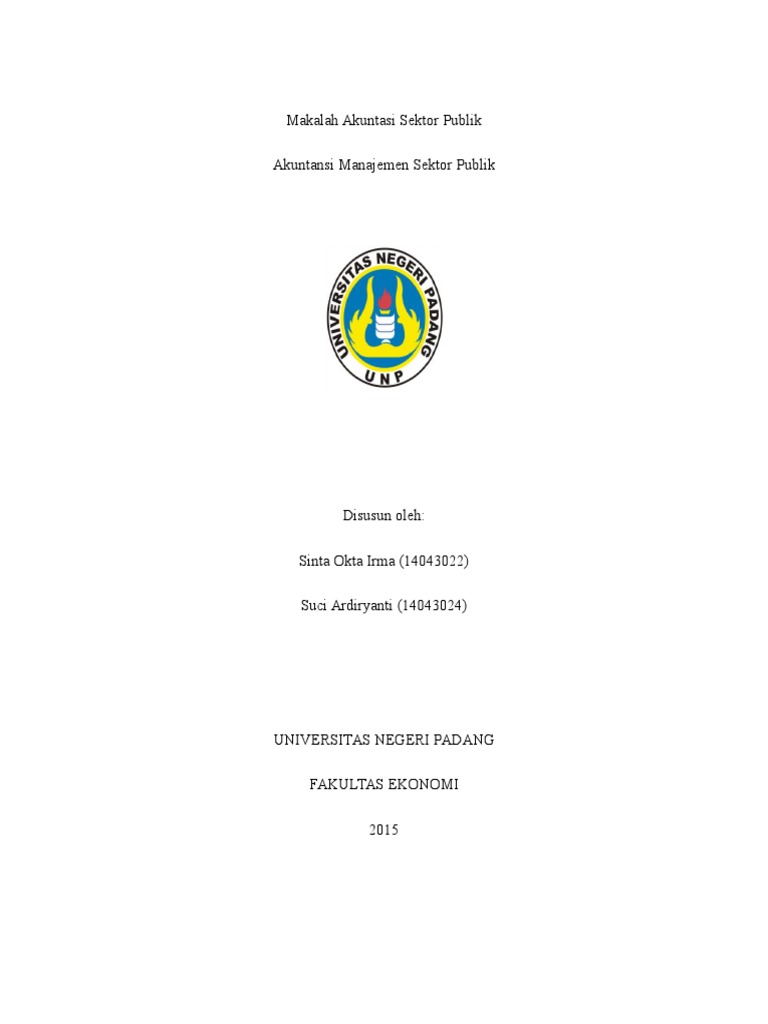 Makalah Akuntasi Sektor Publik

Akuntansi Manajemen Sektor Publik

UNIVERSITAS NEGERI PADANG

UNP

Disusun oleh:

Sinta Okta Irma (14043022)

Suci Ardiryanti (14043024)

UNIVERSITAS NEGERI PADANG

FAKULTAS EKONOMI

2015